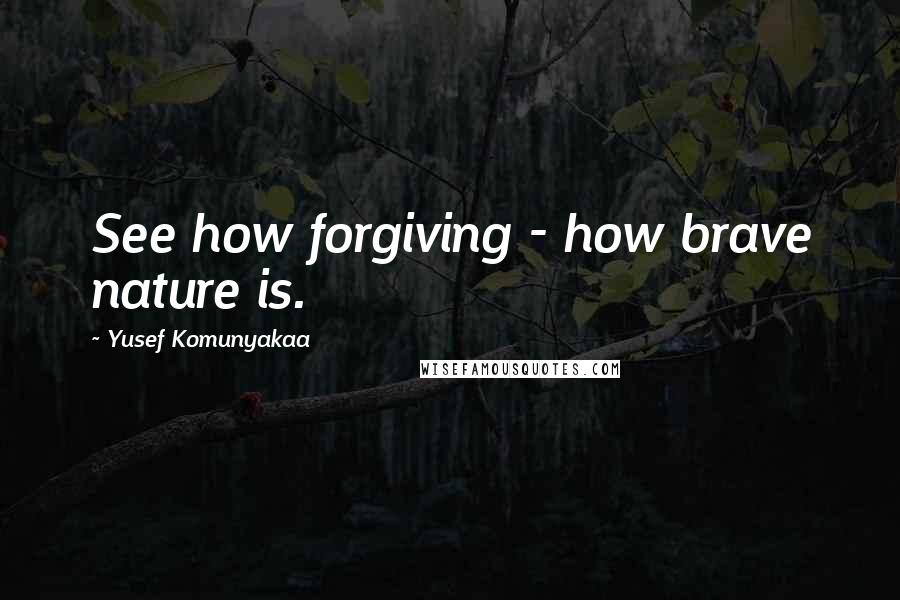 See how forgiving - how brave nature is.

~ Yusef Komunyakaa

WISEFAMOUSQUOTES.COM